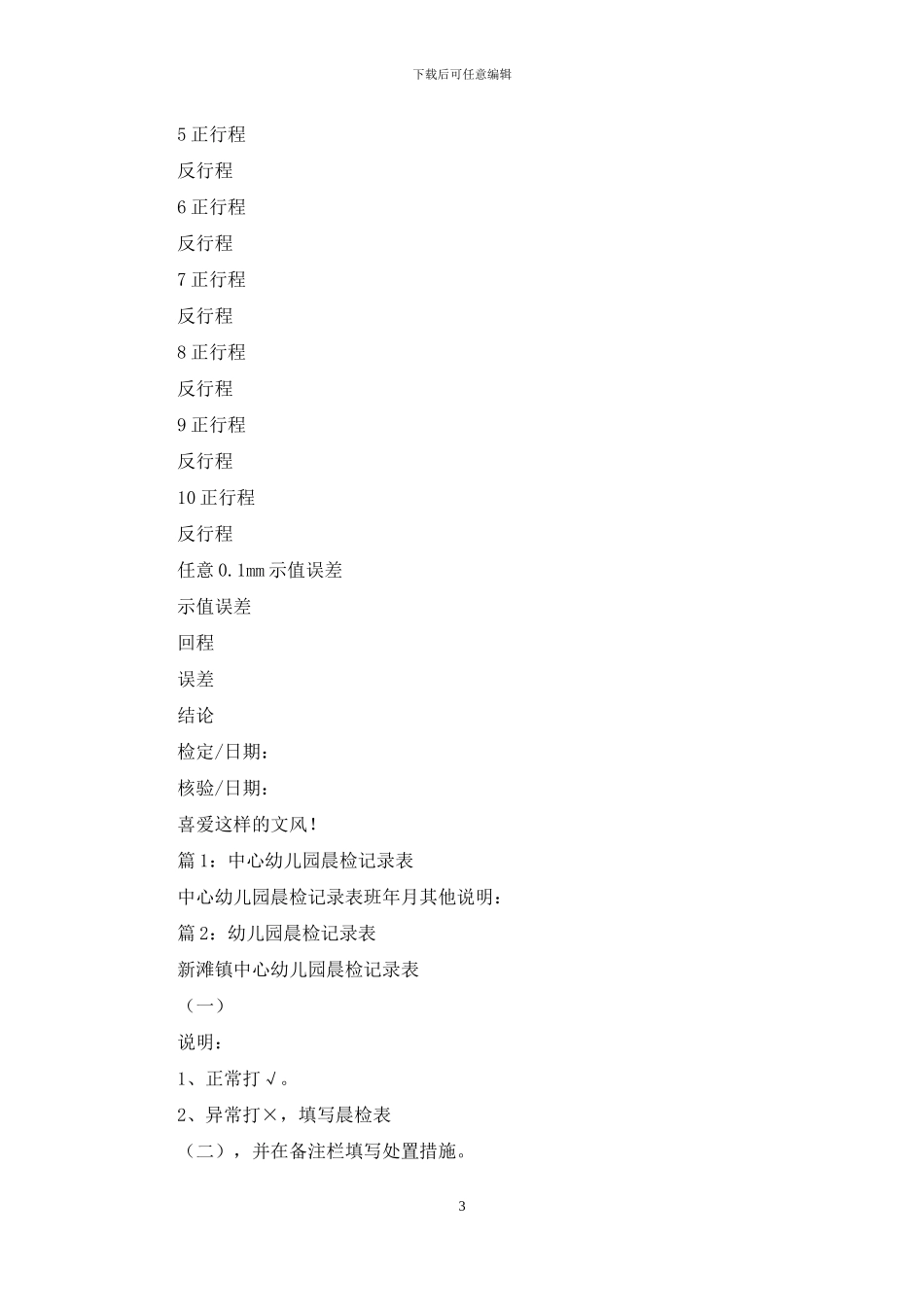 下载后可任意编辑

5 正行程

反行程

6 正行程

反行程

7 正行程

反行程

8 正行程

反行程

9 正行程

反行程

10 正行程

反行程

任意 0.1mm 示值误差

示值误差

回程

误差

结论

检定/日期：

核验/日期：

喜爱这样的文风！

篇 1：中心幼儿园晨检记录表

中心幼儿园晨检记录表班年月其他说明：

篇 2：幼儿园晨检记录表

新滩镇中心幼儿园晨检记录表

（一）

说明：

1、正常打√。

2、异常打×，填写晨检表

（二），并在备注栏填写处置措施。

3